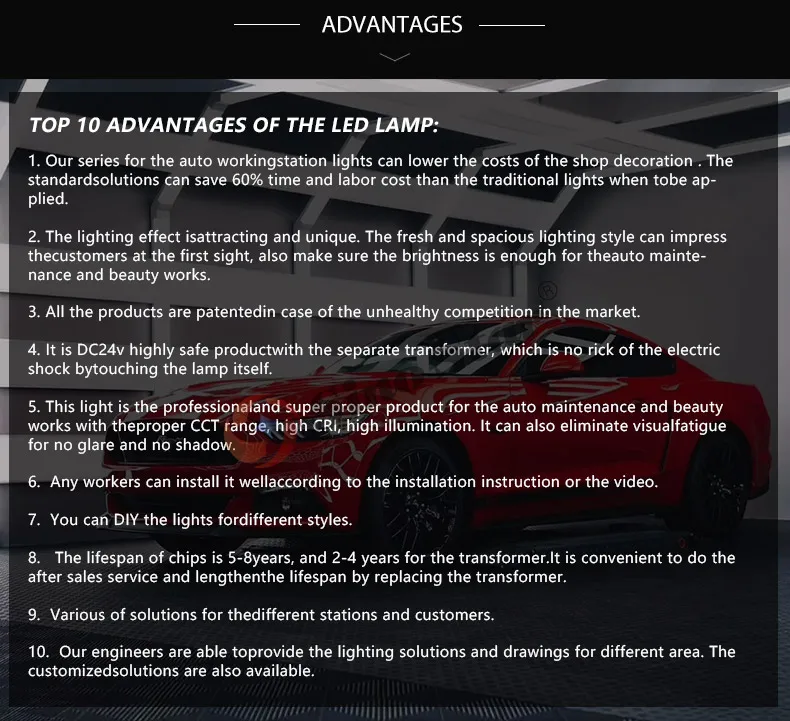 ADVANTAGES

TOP 10 ADVANTAGES OF THE LED LAMP:

1. Our series for the auto workingstation lights can lower the costs of the shop decoration . The standardsolutions can save 60% time and labor cost than the traditional lights when tobe applied.

2. The lighting effect isattracting and unique. The fresh and spacious lighting style can impress thecustomers at the first sight, also make sure the brightness is enough for theauto maintenance and beauty works.

3. All the products are patentedin case of the unhealthy competition in the market.

4. It is DC24v highly safe productwith the separate transformer, which is no rick of the electric shock bytouching the lamp itself.

5. This light is the professionaland super proper product for the auto maintenance and beauty works with theproper CCT range, high CRI, high illumination. It can also eliminate visualfatigue for no glare and no shadow.

6. Any workers can install it wellaccording to the installation instruction or the video.

7. You can DIY the lights fordifferent styles.

8. The lifespan of chips is 5-8years, and 2-4 years for the transformer.It is convenient to do the after sales service and lengthenthe lifespan by replacing the transformer.

9. Various of solutions for thedifferent stations and customers.

10. Our engineers are able toprovide the lighting solutions and drawings for different area. The customizedsolutions are also available.